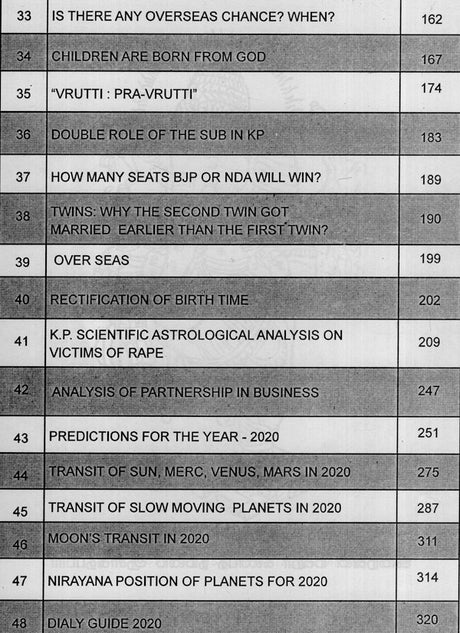 | 33 | IS THERE ANY OVERSEAS CHANCE? WHEN? | 162 |
|---|---|---|
| 34 | CHILDREN ARE BORN FROM GOD | 167 |
| 35 | "VRUTTI : PRA-VRUTTI" | 174 |
| 36 | DOUBLE ROLE OF THE SUB IN KP | 183 |
| 37 | HOW MANY SEATS BJP OR NDA WILL WIN? | 189 |
| 38 | TWINS: WHY THE SECOND TWIN GOT MARRIED EARLIER THAN THE FIRST TWIN? | 190 |
| 39 | OVER SEAS | 199 |
| 40 | RECTIFICATION OF BIRTH TIME | 202 |
| 41 | K.P. SCIENTIFIC ASTROLOGICAL ANALYSIS ON VICTIMS OF RAPE | 209 |
| 42 | ANALYSIS OF PARTNERSHIP IN BUSINESS | 247 |
| 43 | PREDICTIONS FOR THE YEAR - 2020 | 251 |
| 44 | TRANSIT OF SUN, MERC, VENUS, MARS IN 2020 | 275 |
| 45 | TRANSIT OF SLOW MOVING PLANETS IN 2020 | 287 |
| 46 | MOON'S TRANSIT IN 2020 | 311 |
| 47 | NIRAYANA POSITION OF PLANETS FOR 2020 | 314 |
| 48 | DIALY GUIDE 2020 | 320 |